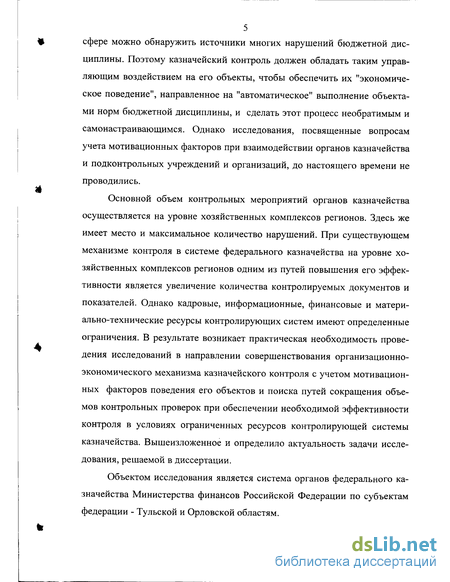 5

сфере можно обнаружить источники многих нарушений бюджетной дисциплины. Поэтому казначейский контроль должен обладать таким управляющим воздействием на его объекты, чтобы обеспечить их "экономическое поведение", направленное на "автоматическое" выполнение объектами норм бюджетной дисциплины, и сделать этот процесс необратимым и самонастраивающимся. Однако исследования, посвященные вопросам учета мотивационных факторов при взаимодействии органов казначейства и подконтрольных учреждений и организаций, до настоящего времени не проводились.

Основной объем контрольных мероприятий органов казначейства осуществляется на уровне хозяйственных комплексов регионов. Здесь же имеет место и максимальное количество нарушений. При существующем механизме контроля в системе федерального казначейства на уровне хозяйственных комплексов регионов одним из путей повышения его эффективности является увеличение количества контролируемых документов и показателей. Однако кадровые, информационные, финансовые и материально-технические ресурсы контролирующих систем имеют определенные ограничения. В результате возникает практическая необходимость проведения исследований в направлении совершенствования организационно-экономического механизма казначейского контроля с учетом мотивационных факторов поведения его объектов и поиска путей сокращения объемов контрольных проверок при обеспечении необходимой эффективности контроля в условиях ограниченных ресурсов контролирующей системы казначейства. Вышеизложенное и определило актуальность задачи исследования, решаемой в диссертации.

Объектом исследования является система органов федерального казначейства Министерства финансов Российской Федерации по субъектам федерации - Тульской и Орловской областям.

dsLib.net
библиотека диссертаций